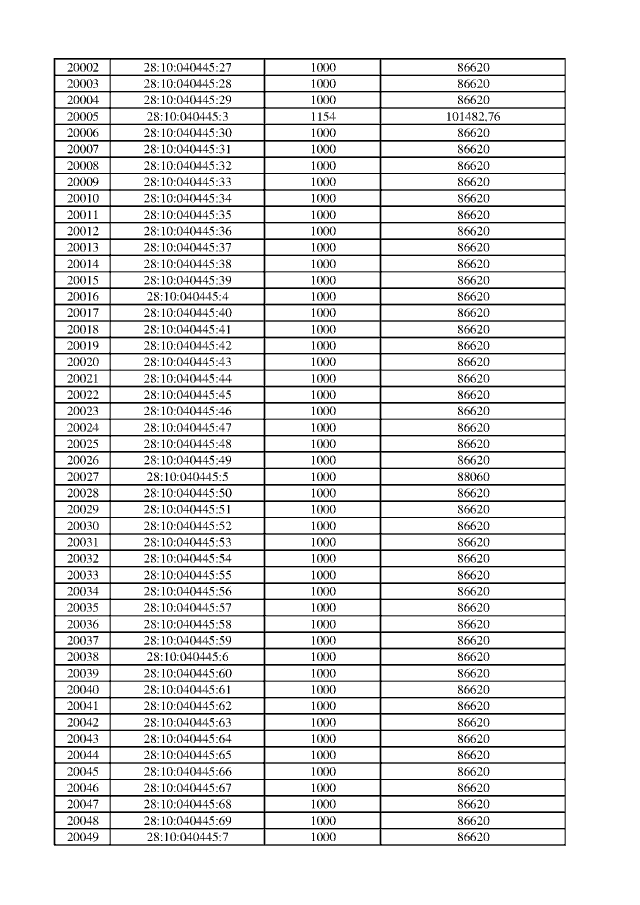 | 20002 | 28:10:040445:27 | 1000 | 86620 |
|---|---|---|---|
| 20003 | 28:10:040445:28 | 1000 | 86620 |
| 20004 | 28:10:040445:29 | 1000 | 86620 |
| 20005 | 28:10:040445:3 | 1154 | 101482,76 |
| 20006 | 28:10:040445:30 | 1000 | 86620 |
| 20007 | 28:10:040445:31 | 1000 | 86620 |
| 20008 | 28:10:040445:32 | 1000 | 86620 |
| 20009 | 28:10:040445:33 | 1000 | 86620 |
| 20010 | 28:10:040445:34 | 1000 | 86620 |
| 20011 | 28:10:040445:35 | 1000 | 86620 |
| 20012 | 28:10:040445:36 | 1000 | 86620 |
| 20013 | 28:10:040445:37 | 1000 | 86620 |
| 20014 | 28:10:040445:38 | 1000 | 86620 |
| 20015 | 28:10:040445:39 | 1000 | 86620 |
| 20016 | 28:10:040445:4 | 1000 | 86620 |
| 20017 | 28:10:040445:40 | 1000 | 86620 |
| 20018 | 28:10:040445:41 | 1000 | 86620 |
| 20019 | 28:10:040445:42 | 1000 | 86620 |
| 20020 | 28:10:040445:43 | 1000 | 86620 |
| 20021 | 28:10:040445:44 | 1000 | 86620 |
| 20022 | 28:10:040445:45 | 1000 | 86620 |
| 20023 | 28:10:040445:46 | 1000 | 86620 |
| 20024 | 28:10:040445:47 | 1000 | 86620 |
| 20025 | 28:10:040445:48 | 1000 | 86620 |
| 20026 | 28:10:040445:49 | 1000 | 86620 |
| 20027 | 28:10:040445:5 | 1000 | 88060 |
| 20028 | 28:10:040445:50 | 1000 | 86620 |
| 20029 | 28:10:040445:51 | 1000 | 86620 |
| 20030 | 28:10:040445:52 | 1000 | 86620 |
| 20031 | 28:10:040445:53 | 1000 | 86620 |
| 20032 | 28:10:040445:54 | 1000 | 86620 |
| 20033 | 28:10:040445:55 | 1000 | 86620 |
| 20034 | 28:10:040445:56 | 1000 | 86620 |
| 20035 | 28:10:040445:57 | 1000 | 86620 |
| 20036 | 28:10:040445:58 | 1000 | 86620 |
| 20037 | 28:10:040445:59 | 1000 | 86620 |
| 20038 | 28:10:040445:6 | 1000 | 86620 |
| 20039 | 28:10:040445:60 | 1000 | 86620 |
| 20040 | 28:10:040445:61 | 1000 | 86620 |
| 20041 | 28:10:040445:62 | 1000 | 86620 |
| 20042 | 28:10:040445:63 | 1000 | 86620 |
| 20043 | 28:10:040445:64 | 1000 | 86620 |
| 20044 | 28:10:040445:65 | 1000 | 86620 |
| 20045 | 28:10:040445:66 | 1000 | 86620 |
| 20046 | 28:10:040445:67 | 1000 | 86620 |
| 20047 | 28:10:040445:68 | 1000 | 86620 |
| 20048 | 28:10:040445:69 | 1000 | 86620 |
| 20049 | 28:10:040445:7 | 1000 | 86620 |